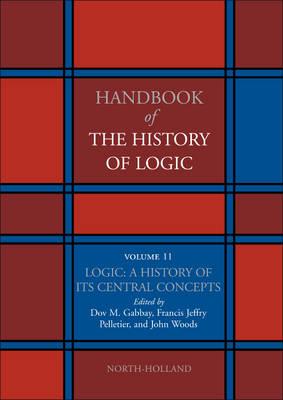 HANDBOOK
of
THE HISTORY
OF LOGIC

VOLUME 11
LOGIC: A HISTORY OF
ITS CENTRAL CONCEPTS
Edited by
Dov M. Gabbay, Francis Jeffry
Pelletier, and John Woods

NORTH-HOLLAND